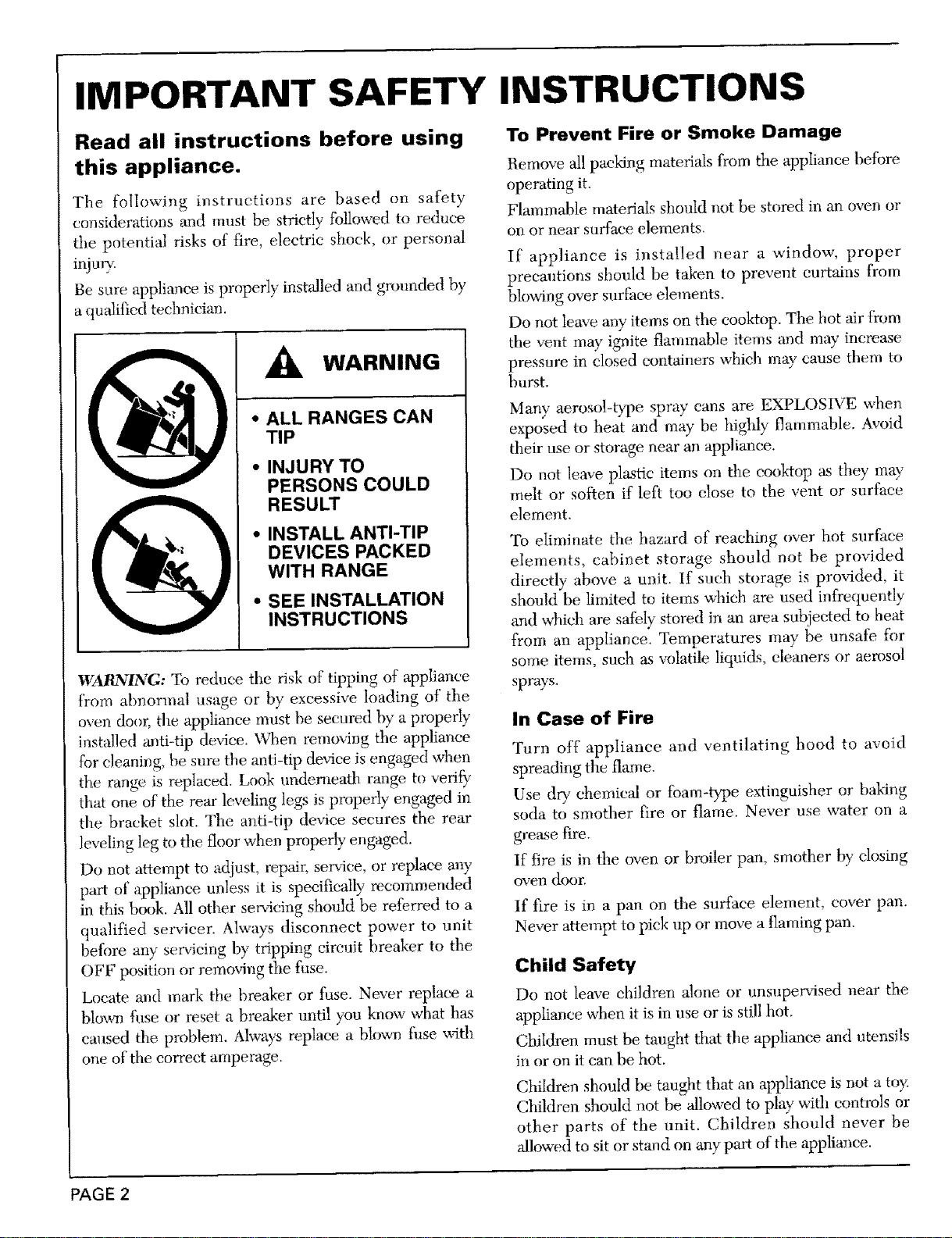 IMPORTANT SAFETY INSTRUCTIONS

Read all instructions before using this appliance.

The following instructions are based on safety considerations and must be strictly followed to reduce the potential risks of fire, electric shock, or personal injury.

Be sure appliance is properly installed and grounded by a qualified technician.

WARNING

• ALL RANGES CAN TIP
• INJURY TO PERSONS COULD RESULT
• INSTALL ANTI-TIP DEVICES PACKED WITH RANGE
• SEE INSTALLATION INSTRUCTIONS

WARNING: To reduce the risk of tipping of appliance from abnormal usage or by excessive loading of the oven door, the appliance must be secured by a properly installed anti-tip device. When removing the appliance for cleaning, be sure the anti-tip device is engaged when the range is replaced. Look underneath range to verify that one of the rear leveling legs is properly engaged in the bracket slot. The anti-tip device secures the rear leveling leg to the floor when properly engaged.

Do not attempt to adjust, repair, service, or replace any part of appliance unless it is specifically recommended in this book. All other servicing should be referred to a qualified servicer. Always disconnect power to unit before any servicing by tripping circuit breaker to the OFF position or removing the fuse.

Locate and mark the breaker or fuse. Never replace a blown fuse or reset a breaker until you know what has caused the problem. Always replace a blown fuse with one of the correct amperage.

To Prevent Fire or Smoke Damage

Remove all packing materials from the appliance before operating it.

Flammable materials should not be stored in an oven or on or near surface elements.

If appliance is installed near a window, proper precautions should be taken to prevent curtains from blowing over surface elements.

Do not leave any items on the cooktop. The hot air from the vent may ignite flammable items and may increase pressure in closed containers which may cause them to burst.

Many aerosol-type spray cans are EXPLOSIVE when exposed to heat and may be highly flammable. Avoid their use or storage near an appliance.

Do not leave plastic items on the cooktop as they may melt or soften if left too close to the vent or surface element.

To eliminate the hazard of reaching over hot surface elements, cabinet storage should not be provided directly above a unit. If such storage is provided, it should be limited to items which are used infrequently and which are safely stored in an area subjected to heat from an appliance. Temperatures may be unsafe for some items, such as volatile liquids, cleaners or aerosol sprays.

In Case of Fire

Turn off appliance and ventilating hood to avoid spreading the flame.

Use dry chemical or foam-type extinguisher or baking soda to smother fire or flame. Never use water on a grease fire.

If fire is in the oven or broiler pan, smother by closing oven door.

If fire is in a pan on the surface element, cover pan. Never attempt to pick up or move a flaming pan.

Child Safety

Do not leave children alone or unsupervised near the appliance when it is in use or is still hot.

Children must be taught that the appliance and utensils in or on it can be hot.

Children should be taught that an appliance is not a toy. Children should not be allowed to play with controls or other parts of the unit. Children should never be allowed to sit or stand on any part of the appliance.

PAGE 2